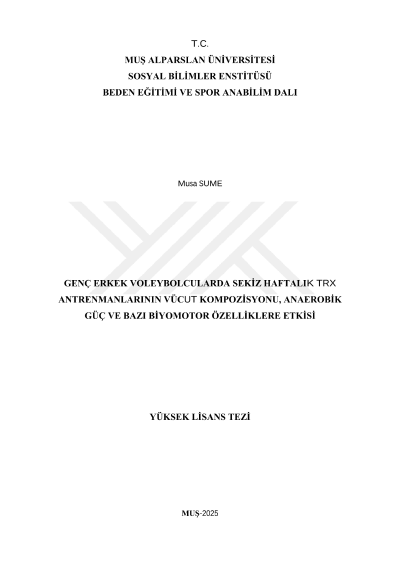 T.C.
MUŞ ALPARSLAN ÜNİVERSİTESİ
SOSYAL BİLİMLER ENSTİTÜSÜ
BEDEN EĞİTİMİ VE SPOR ANABİLİM DALI

Musa SUME

GENÇ ERKEK VOLEYBOLCULARDA SEKİZ HAFTALIK TRX ANTRENMANLARININ VÜCUT KOMPOZİSYONU, ANAEROBİK GÜÇ VE BAZI BİYOMOTOR ÖZELLİKLERE ETKİSİ

YÜKSEK LİSANS TEZİ

MUŞ-2025